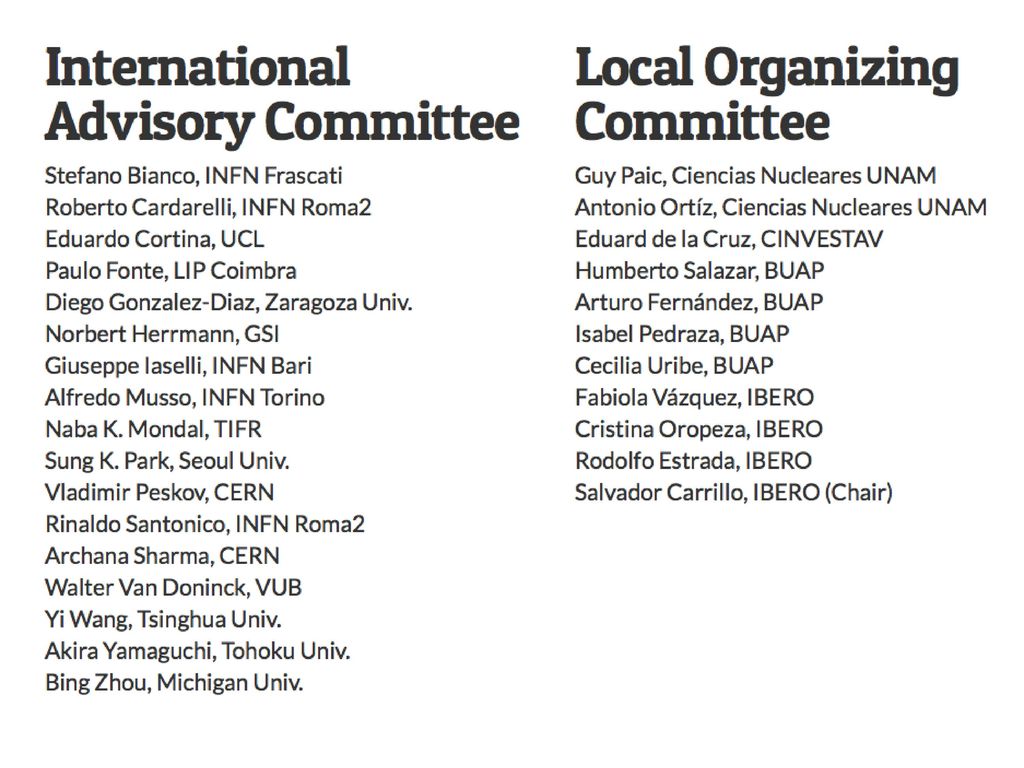 International Advisory Committee

Stefano Bianco, INFN Frascati
Roberto Cardarelli, INFN Roma2
Eduardo Cortina, UCL
Paulo Fonte, LIP Coimbra
Diego Gonzalez-Diaz, Zaragoza Univ.
Norbert Herrmann, GSI
Giuseppe Iaselli, INFN Bari
Alfredo Musso, INFN Torino
Naba K. Mondal, TIFR
Sung K. Park, Seoul Univ.
Vladimir Peskov, CERN
Rinaldo Santonico, INFN Roma2
Archana Sharma, CERN
Walter Van Doninck, VUB
Yi Wang, Tsinghua Univ.
Akira Yamaguchi, Tohoku Univ.
Bing Zhou, Michigan Univ.

Local Organizing Committee

Guy Paic, Ciencias Nucleares UNAM
Antonio Ortíz, Ciencias Nucleares UNAM
Eduard de la Cruz, CINVESTAV
Humberto Salazar, BUAP
Arturo Fernández, BUAP
Isabel Pedraza, BUAP
Cecilia Uribe, BUAP
Fabiola Vázquez, IBERO
Cristina Oropeza, IBERO
Rodolfo Estrada, IBERO
Salvador Carrillo, IBERO (Chair)